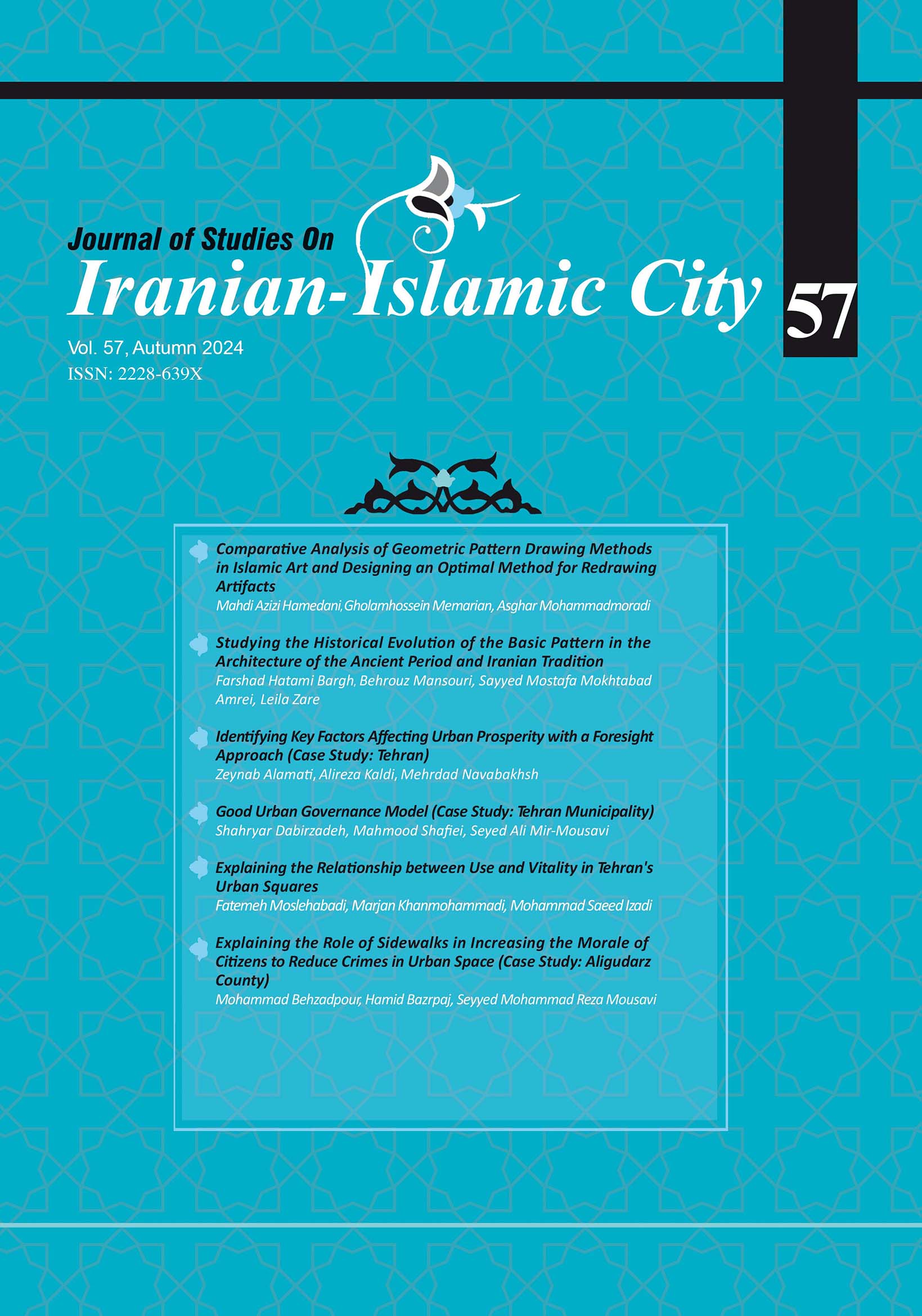 Journal of Studies On
Iranian-Islamic City

57

Vol. 57, Autumn 2024
ISSN: 2228-639X

Comparative Analysis of Geometric Pattern Drawing Methods in Islamic Art and Designing an Optimal Method for Redrawing Artifacts
Mahdi Azizi Hamedani, Gholamhossein Memarian, Asghar Mohammadmoradi

Studying the Historical Evolution of the Basic Pattern in the Architecture of the Ancient Period and Iranian Tradition
Farshad Hatami Bargh, Behrouz Mansouri, Sayyed Mostafa Mokhtabad Amrei, Leila Zare

Identifying Key Factors Affecting Urban Prosperity with a Foresight Approach (Case Study: Tehran)
Zeynab Alamati, Alireza Kaldi, Mehrdad Navabakhsh

Good Urban Governance Model (Case Study: Tehran Municipality)
Shahryar Dabirzadeh, Mahmood Shafiei, Seyed Ali Mir-Mousavi

Explaining the Relationship between Use and Vitality in Tehran's Urban Squares
Fatemeh Moslehabadi, Marjan Khanmohammadi, Mohammad Saeed Izadi

Explaining the Role of Sidewalks in Increasing the Morale of Citizens to Reduce Crimes in Urban Space (Case Study: Aligudarz County)
Mohammad Behzadpour, Hamid Bazrpaj, Seyyed Mohammad Reza Mousavi